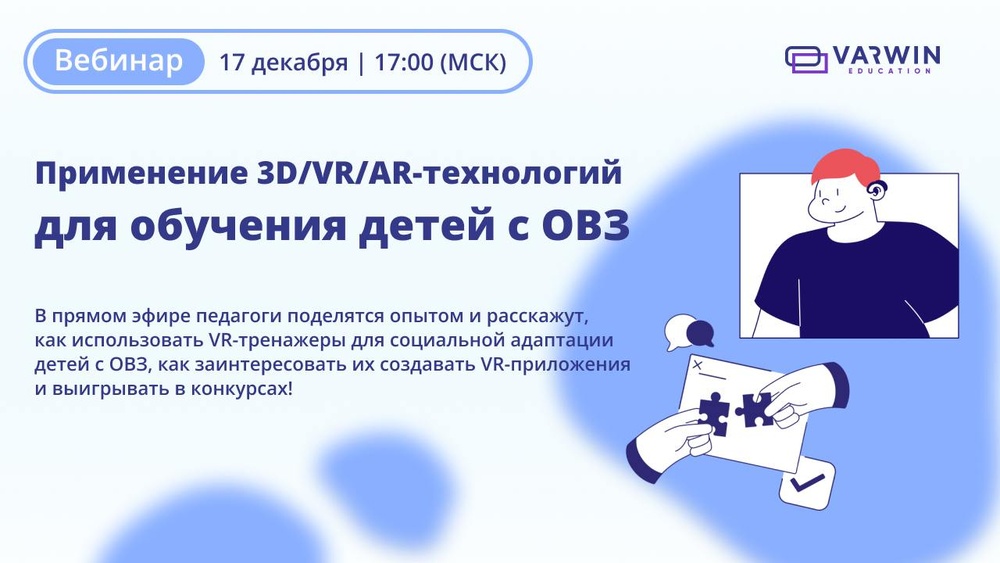 Вебинар 17 декабря | 17:00 (МСК)

VARWIN EDUCATION

Применение 3D/VR/AR-технологий для обучения детей с ОВЗ

В прямом эфире педагоги поделятся опытом и расскажут, как использовать VR-тренажеры для социальной адаптации детей с ОВЗ, как заинтересовать их создавать VR-приложения и выигрывать в конкурсах!